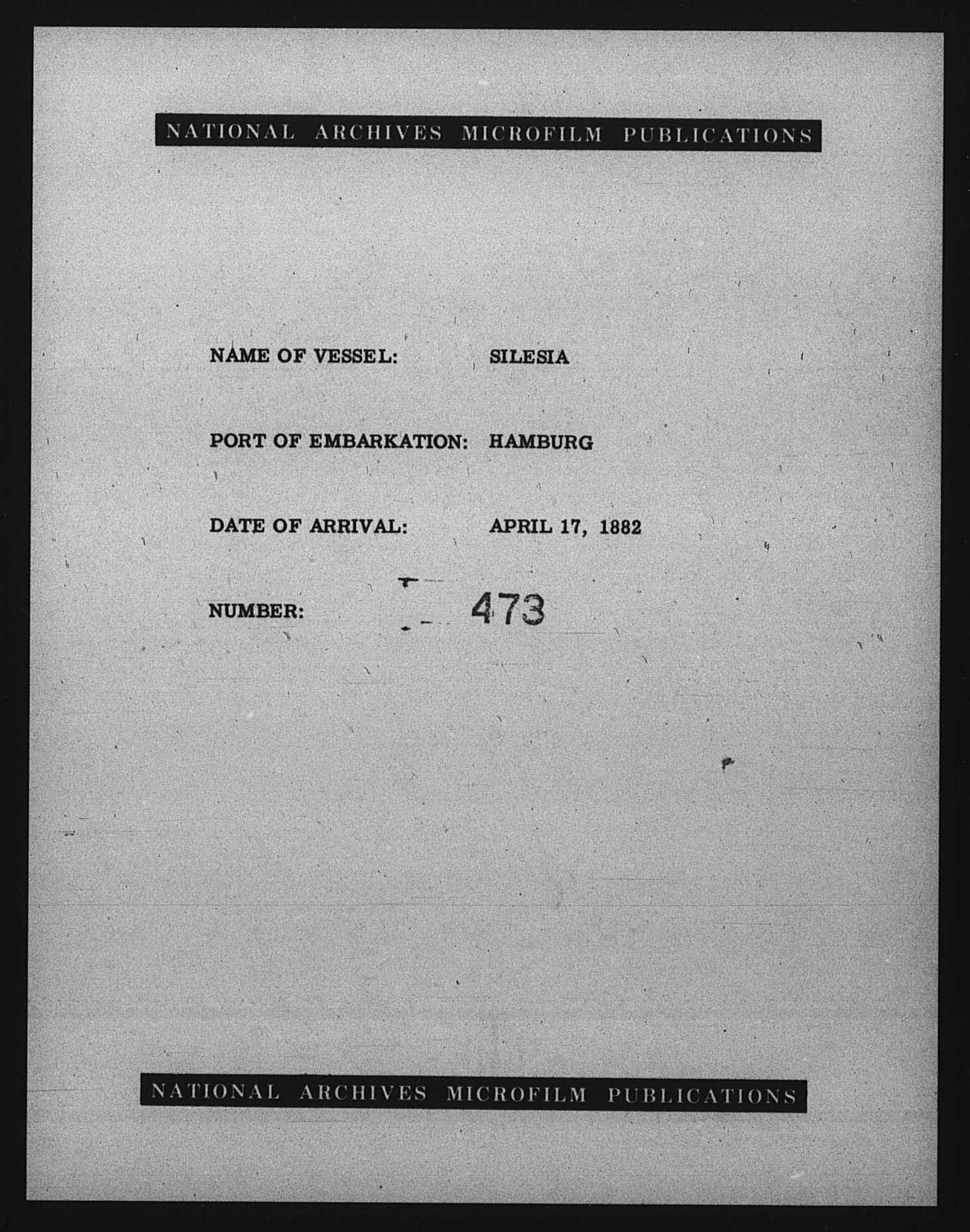 NATIONAL ARCHIVES MICROFILM PUBLICATIONS

NAME OF VESSEL: SILESIA

PORT OF EMBARKATION: HAMBURG

DATE OF ARRIVAL: APRIL 17, 1882

NUMBER: 473

NATIONAL ARCHIVES MICROFILM PUBLICATIONS